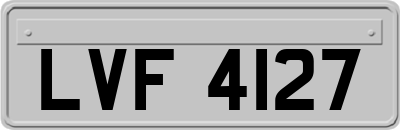 LVF 4127